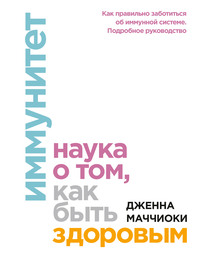 Как правильно заботиться об иммунной системе. Подробное руководство

иммунитет

наука о том, как быть здоровым

ДЖЕННА МАЧЧИОКИ